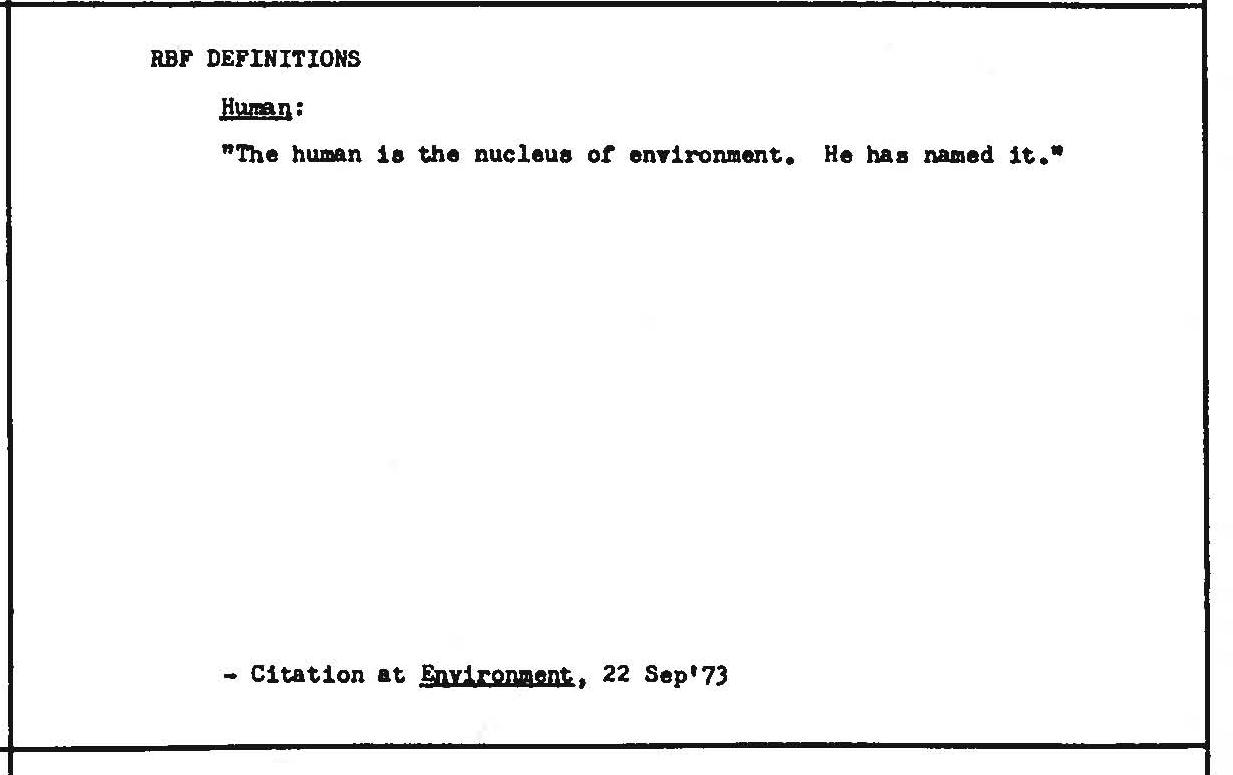 RBF DEFINITIONS

Human:

"The human is the nucleus of environment. He has named it."

- Citation at Environment, 22 Sep'73